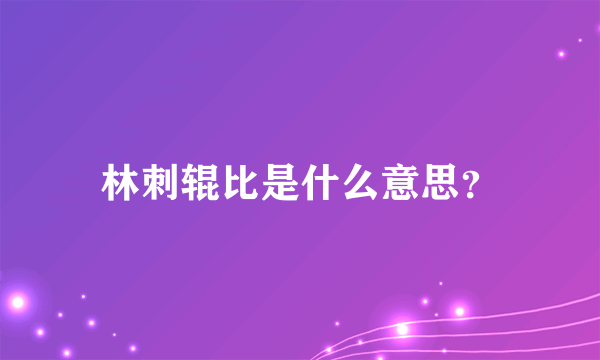 林刺辊比是什么意思？